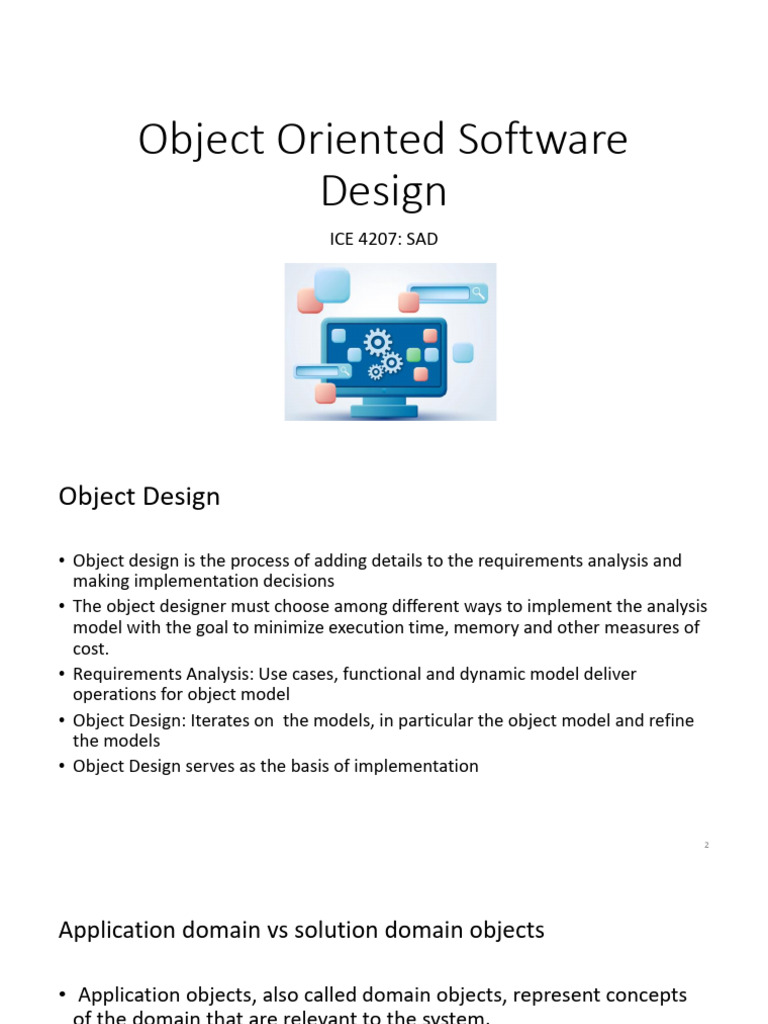 Object Oriented Software Design

ICE 4207: SAD

Object Design

• Object design is the process of adding details to the requirements analysis and making implementation decisions
• The object designer must choose among different ways to implement the analysis model with the goal to minimize execution time, memory and other measures of cost.
• Requirements Analysis: Use cases, functional and dynamic model deliver operations for object model
• Object Design: Iterates on the models, in particular the object model and refine the models
• Object Design serves as the basis of implementation

2

Application domain vs solution domain objects

• Application objects, also called domain objects, represent concepts of the domain that are relevant to the system.